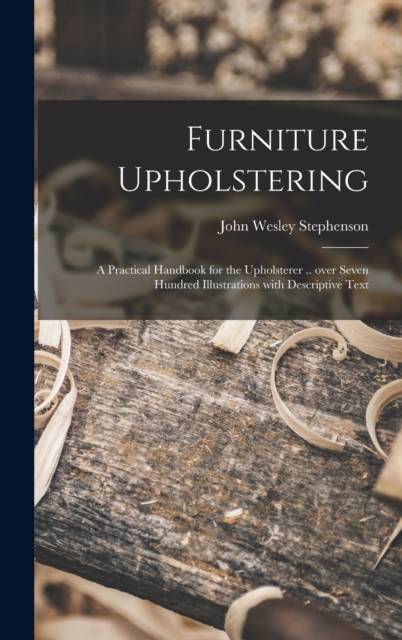 Furniture Upholstering

John Wesley Stephenson

A Practical Handbook for the Upholsterer .. over Seven Hundred Illustrations with Descriptive Text